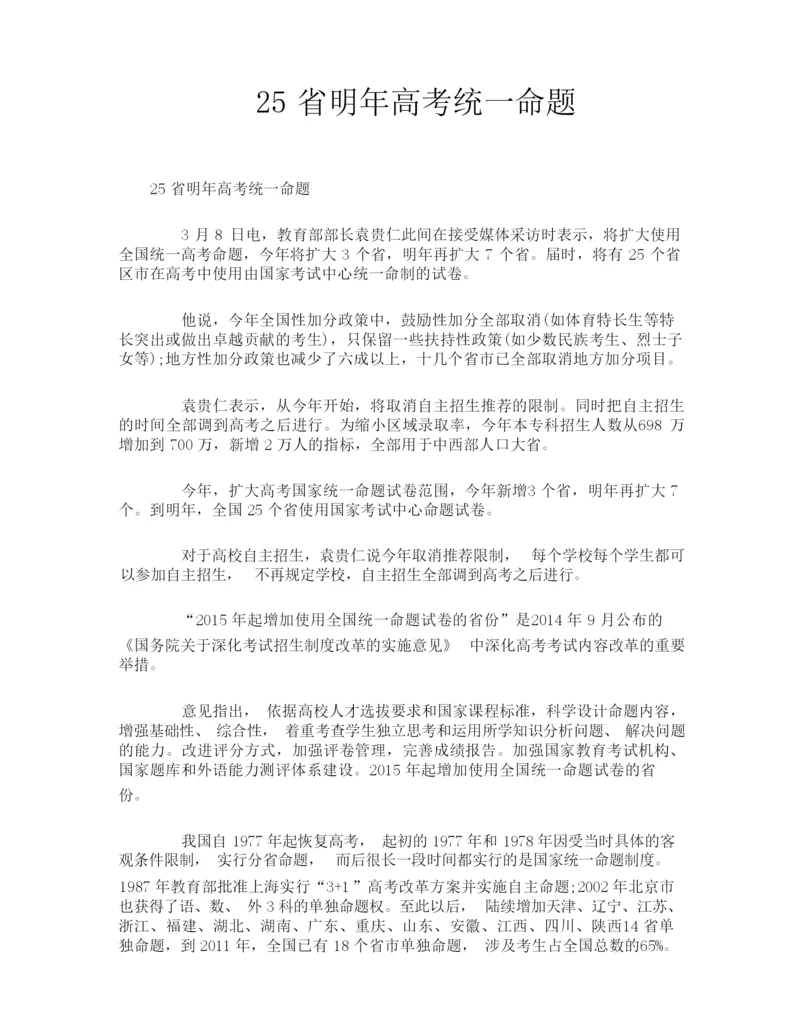 25 省明年高考统一命题

25 省明年高考统一命题

3 月 8 日电，教育部部长袁贵仁此间在接受媒体采访时表示，将扩大使用全国统一高考命题，今年将扩大 3 个省，明年再扩大 7 个省。届时，将有 25 个省区市在高考中使用由国家考试中心统一命制的试卷。

他说，今年全国性加分政策中，鼓励性加分全部取消(如体育特长生等特长突出或做出卓越贡献的考生)，只保留一些扶持性政策(如少数民族考生、烈士子女等);地方性加分政策也减少了六成以上，十几个省市已全部取消地方加分项目。

袁贵仁表示，从今年开始，将取消自主招生推荐的限制。同时把自主招生的时间全部调到高考之后进行。为缩小区域录取率，今年本专科招生人数从698 万增加到 700 万，新增 2 万人的指标，全部用于中西部人口大省。

今年，扩大高考国家统一命题试卷范围，今年新增3 个省，明年再扩大 7 个。到明年，全国 25 个省使用国家考试中心命题试卷。

对于高校自主招生，袁贵仁说今年取消推荐限制， 每个学校每个学生都可以参加自主招生， 不再规定学校，自主招生全部调到高考之后进行。

“2015 年起增加使用全国统一命题试卷的省份”是2014 年 9 月公布的《国务院关于深化考试招生制度改革的实施意见》 中深化高考考试内容改革的重要举措。

意见指出， 依据高校人才选拔要求和国家课程标准，科学设计命题内容，增强基础性、 综合性， 着重考查学生独立思考和运用所学知识分析问题、 解决问题的能力。改进评分方式，加强评卷管理，完善成绩报告。加强国家教育考试机构、国家题库和外语能力测评体系建设。2015 年起增加使用全国统一命题试卷的省份。

我国自 1977 年起恢复高考， 起初的 1977 年和 1978 年因受当时具体的客观条件限制， 实行分省命题， 而后很长一段时间都实行的是国家统一命题制度。1987 年教育部批准上海实行“3+1”高考改革方案并实施自主命题;2002 年北京市也获得了语、数、 外 3 科的单独命题权。至此以后， 陆续增加天津、辽宁、江苏、浙江、福建、湖北、湖南、广东、重庆、山东、安徽、江西、四川、陕西14 省单独命题，到 2011 年，全国已有 18 个省市单独命题， 涉及考生占全国总数的65%。